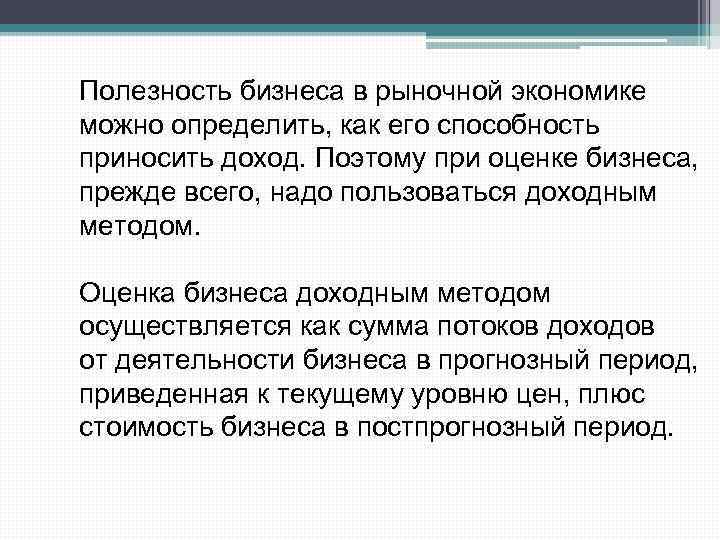 Полезность бизнеса в рыночной экономике можно определить, как его способность приносить доход. Поэтому при оценке бизнеса, прежде всего, надо пользоваться доходным методом.

Оценка бизнеса доходным методом осуществляется как сумма потоков доходов от деятельности бизнеса в прогнозный период, приведенная к текущему уровню цен, плюс стоимость бизнеса в постпрогнозный период.